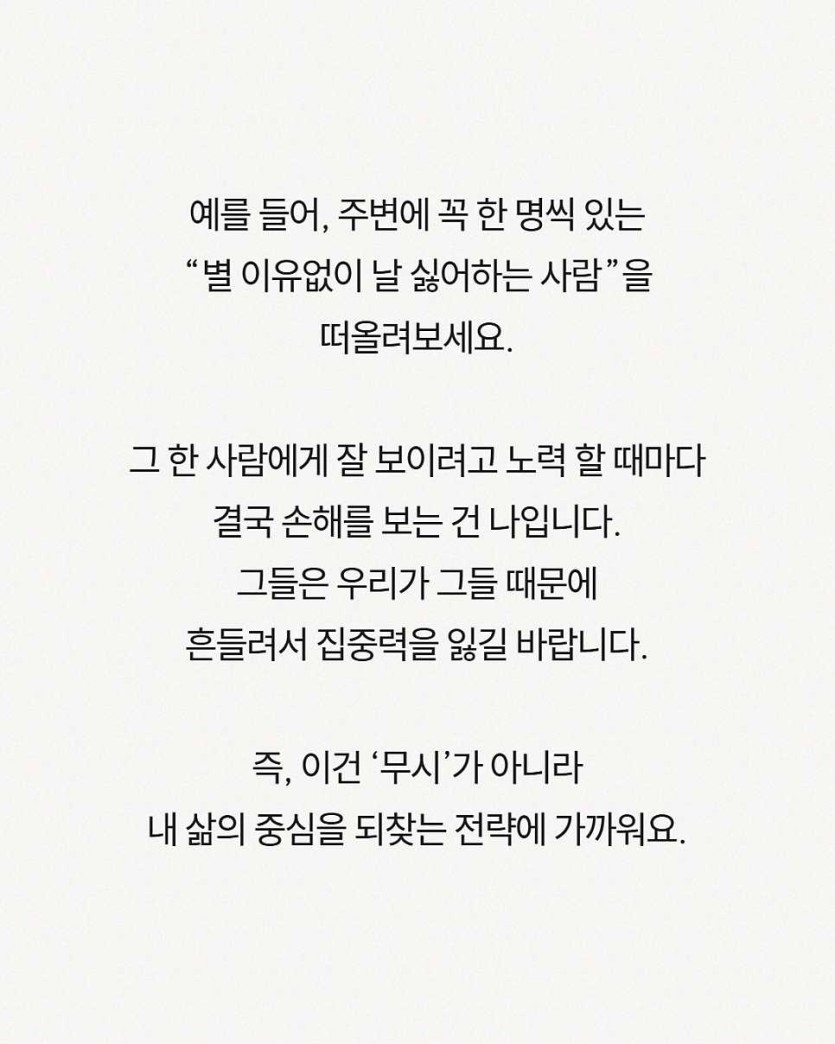 예를 들어, 주변에 꼭 한 명씩 있는 “별 이유없이 날 싫어하는 사람”을 떠올려보세요.

그 한 사람에게 잘 보이려고 노력 할 때마다 결국 손해를 보는 건 나입니다. 그들은 우리가 그들 때문에 흔들려서 집중력을 잃길 바랍니다.

즉, 이건 ‘무시’가 아니라 내 삶의 중심을 되찾는 전략에 가까워요.